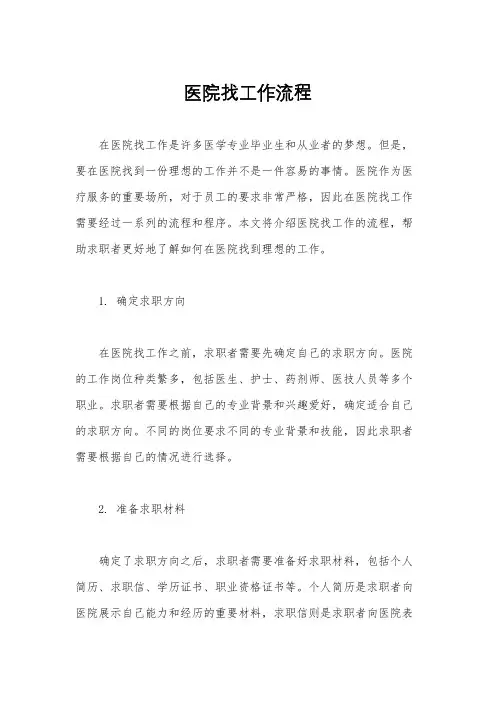 医院找工作流程

在医院找工作是许多医学专业毕业生和从业者的梦想。但是，要在医院找到一份理想的工作并不是一件容易的事情。医院作为医疗服务的重要场所，对于员工的要求非常严格，因此在医院找工作需要经过一系列的流程和程序。本文将介绍医院找工作的流程，帮助求职者更好地了解如何在医院找到理想的工作。

1. 确定求职方向

在医院找工作之前，求职者需要先确定自己的求职方向。医院的工作岗位种类繁多，包括医生、护士、药剂师、医技人员等多个职业。求职者需要根据自己的专业背景和兴趣爱好，确定适合自己的求职方向。不同的岗位要求不同的专业背景和技能，因此求职者需要根据自己的情况进行选择。

2. 准备求职材料

确定了求职方向之后，求职者需要准备好求职材料，包括个人简历、求职信、学历证书、职业资格证书等。个人简历是求职者向医院展示自己能力和经历的重要材料，求职信则是求职者向医院表